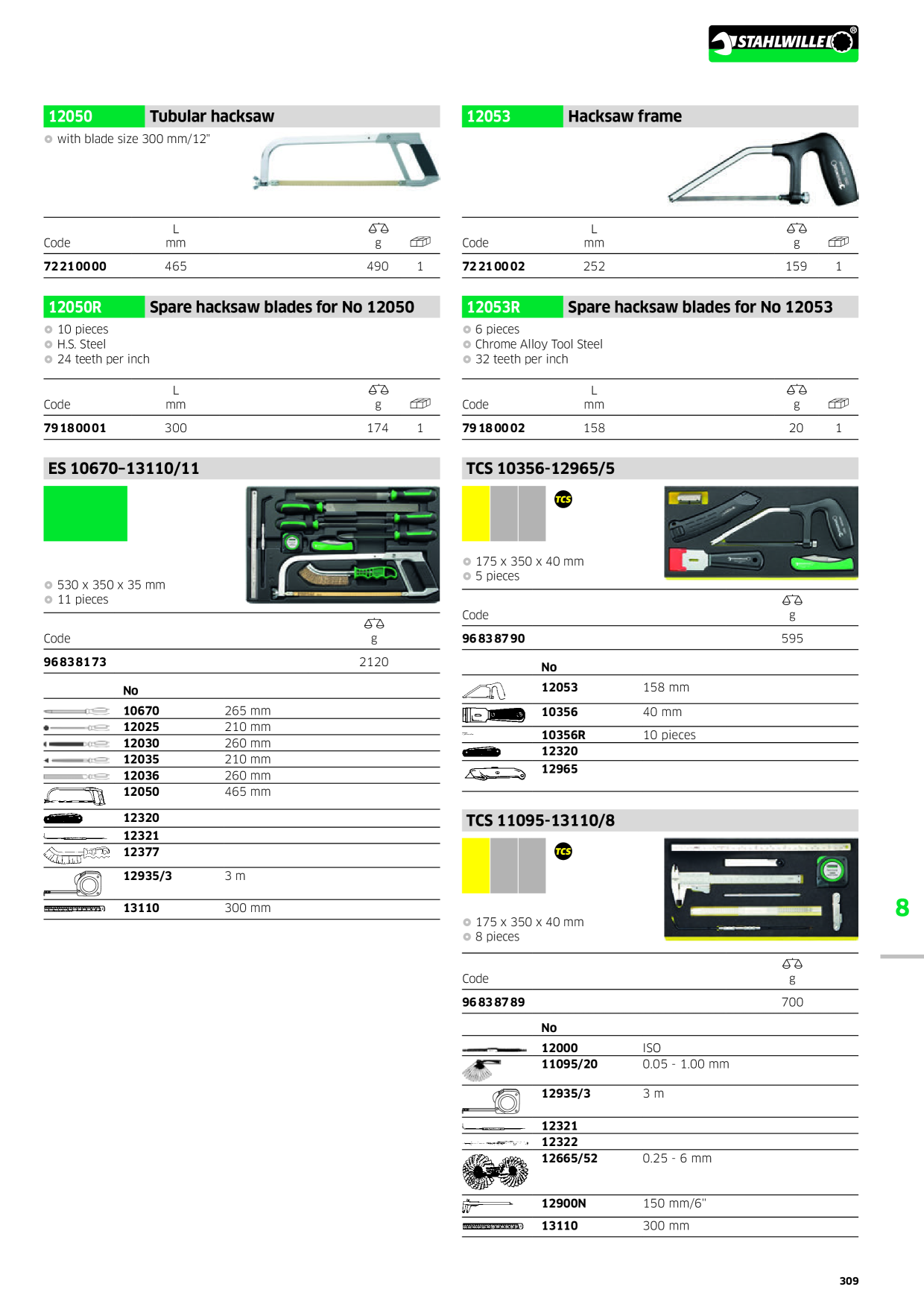 STAHLWILLE®

12050 Tubular hacksaw

with blade size 300 mm/12"

| Code | L mm | g | |
|---|---|---|---|
| 72210000 | 465 | 490 | 1 |

12050R Spare hacksaw blades for No 12050

10 pieces
H.S. Steel
24 teeth per inch

| Code | L mm | g | |
|---|---|---|---|
| 79180001 | 300 | 174 | 1 |

ES 10670-13110/11

530 x 350 x 35 mm
11 pieces

| Code | g |
|---|---|
| 96838173 | 2120 |

| No | |
|---|---|
| 10670 | 265 mm |
| 12025 | 210 mm |
| 12030 | 260 mm |
| 12035 | 210 mm |
| 12036 | 260 mm |
| 12050 | 465 mm |
| 12320 | |
| 12321 | |
| 12377 | |
| 12935/3 | 3 m |
| 13110 | 300 mm |

12053 Hacksaw frame

| Code | L mm | g | |
|---|---|---|---|
| 72210002 | 252 | 159 | 1 |

12053R Spare hacksaw blades for No 12053

6 pieces
Chrome Alloy Tool Steel
32 teeth per inch

| Code | L mm | g | |
|---|---|---|---|
| 79180002 | 158 | 20 | 1 |

TCS 10356-12965/5

TCS

175 x 350 x 40 mm
5 pieces

| Code | g |
|---|---|
| 96838790 | 595 |

| No | |
|---|---|
| 12053 | 158 mm |
| 10356 | 40 mm |
| 10356R | 10 pieces |
| 12320 | |
| 12965 | |

TCS 11095-13110/8

TCS

175 x 350 x 40 mm
8 pieces

| Code | g |
|---|---|
| 96838789 | 700 |

| No | |
|---|---|
| 12000 | ISO |
| 11095/20 | 0.05 - 1.00 mm |
| 12935/3 | 3 m |
| 12321 | |
| 12322 | |
| 12665/52 | 0.25 - 6 mm |
| 12900N | 150 mm/6" |
| 13110 | 300 mm |

8

309